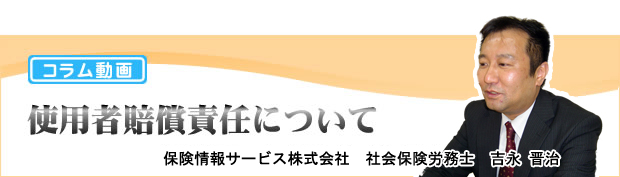 コラム動画

使用者賠償責任について

保険情報サービス株式会社　社会保険労務士　吉永 晋治